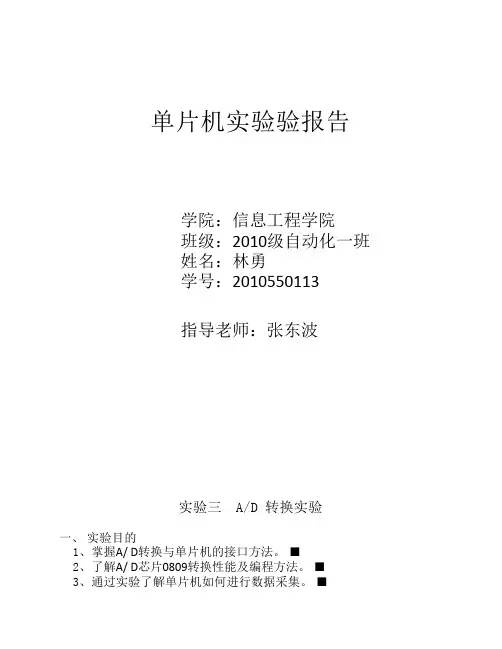 单片机实验验报告

学院：信息工程学院
班级：2010级自动化一班
姓名：林勇
学号：2010550113

指导老师：张东波

实验三　A/D 转换实验

一、实验目的
1、掌握A/ D转换与单片机的接口方法。■
2、了解A/ D芯片0809转换性能及编程方法。■
3、通过实验了解单片机如何进行数据采集。■